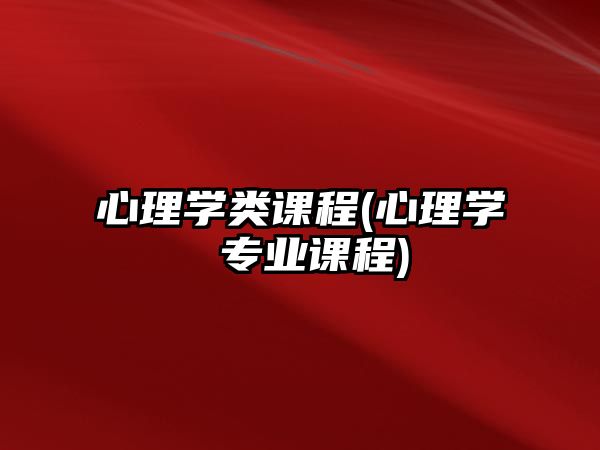 心理学类课程(心理学专业课程)